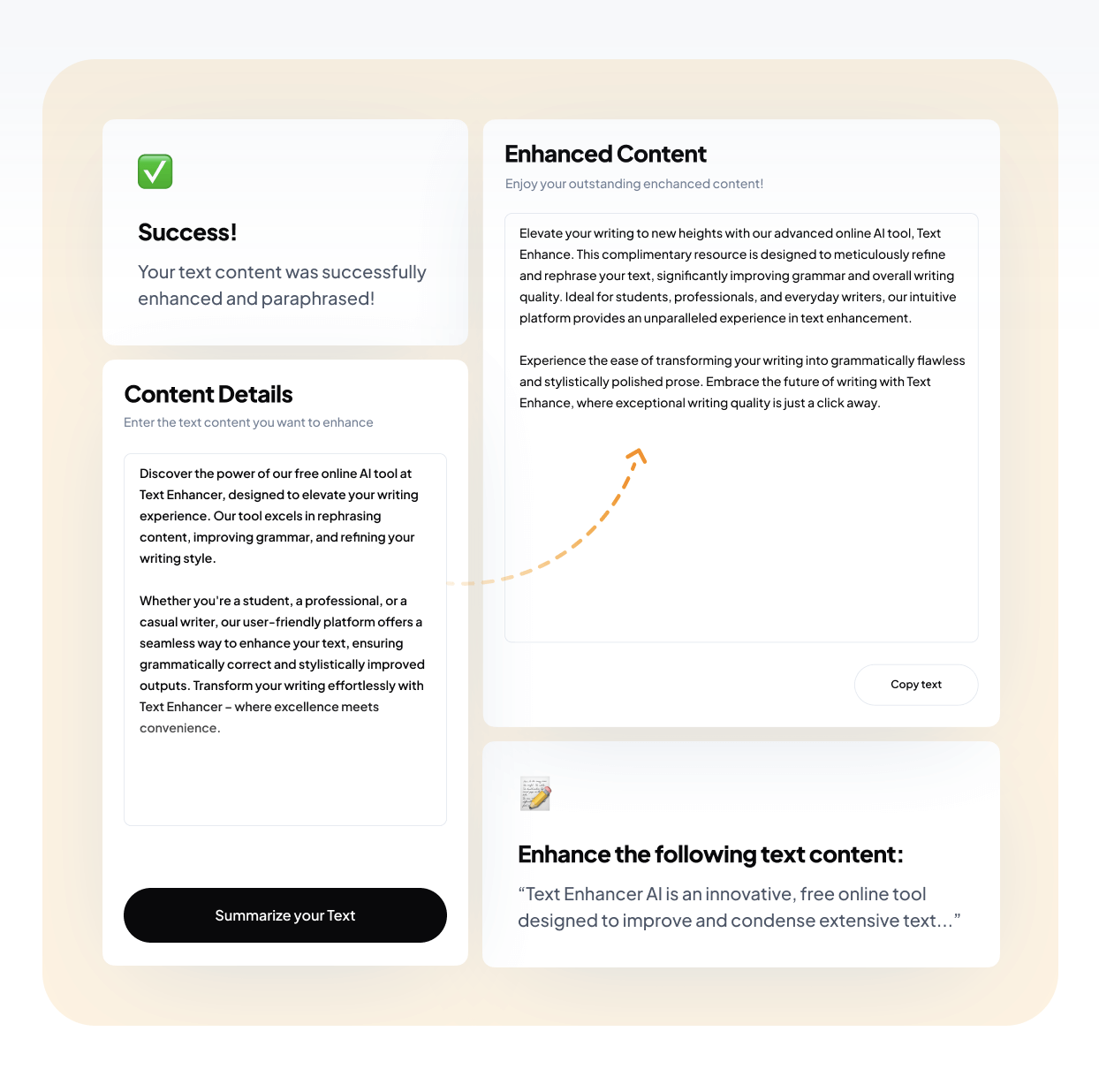 Success!

Your text content was successfully enhanced and paraphrased!

Content Details

Enter the text content you want to enhance

Discover the power of our free online AI tool at Text Enhancer, designed to elevate your writing experience. Our tool excels in rephrasing content, improving grammar, and refining your writing style.

Whether you're a student, a professional, or a casual writer, our user-friendly platform offers a seamless way to enhance your text, ensuring grammatically correct and stylistically improved outputs. Transform your writing effortlessly with Text Enhancer – where excellence meets convenience.

Summarize your Text

Enhanced Content

Enjoy your outstanding enchanced content!

Elevate your writing to new heights with our advanced online AI tool, Text Enhance. This complimentary resource is designed to meticulously refine and rephrase your text, significantly improving grammar and overall writing quality. Ideal for students, professionals, and everyday writers, our intuitive platform provides an unparalleled experience in text enhancement.

Experience the ease of transforming your writing into grammatically flawless and stylistically polished prose. Embrace the future of writing with Text Enhance, where exceptional writing quality is just a click away.

Copy text

Enhance the following text content:

“Text Enhancer AI is an innovative, free online tool designed to improve and condense extensive text...”